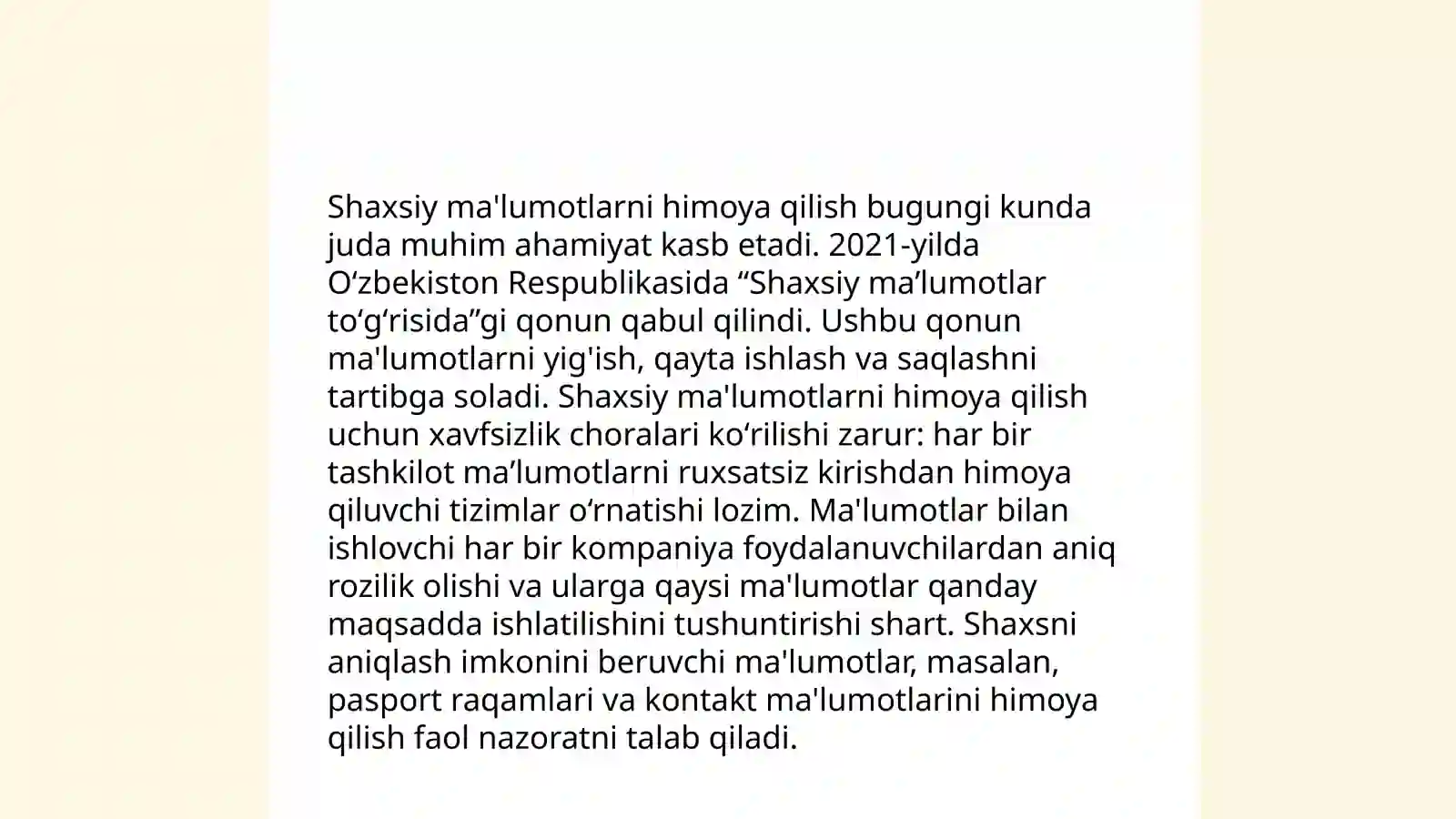 Shaxsiy ma'lumotlarni himoya qilish bugungi kunda juda muhim ahamiyat kasb etadi. 2021-yilda O‘zbekiston Respublikasida “Shaxsiy ma’lumotlar to‘g‘risida”gi qonun qabul qilindi. Ushbu qonun ma'lumotlarni yig'ish, qayta ishlash va saqlashni tartibga soladi. Shaxsiy ma'lumotlarni himoya qilish uchun xavfsizlik choralari ko‘rilishi zarur: har bir tashkilot ma’lumotlarni ruxsatsiz kirishdan himoya qiluvchi tizimlar o‘rnatishi lozim. Ma'lumotlar bilan ishlovchi har bir kompaniya foydalanuvchilardan aniq rozilik olishi va ularga qaysi ma'lumotlar qanday maqsadda ishlatilishini tushuntirishi shart. Shaxsni aniqlash imkonini beruvchi ma'lumotlar, masalan, pasport raqamlari va kontakt ma'lumotlarini himoya qilish faol nazoratni talab qiladi.